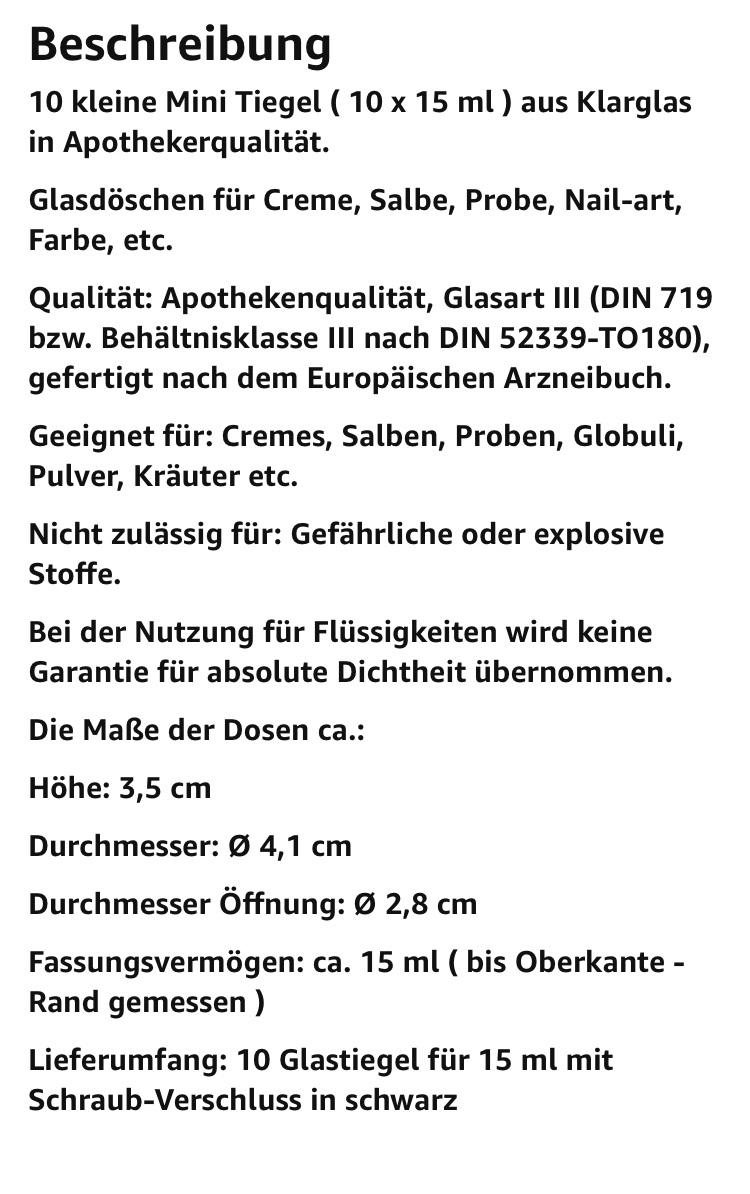 Beschreibung

10 kleine Mini Tiegel ( 10 x 15 ml ) aus Klarglas in Apothekerqualität.

Glasdöschen für Creme, Salbe, Probe, Nail-art, Farbe, etc.

Qualität: Apothekenqualität, Glasart III (DIN 719 bzw. Behältnisklasse III nach DIN 52339-TO180), gefertigt nach dem Europäischen Arzneibuch.

Geeignet für: Cremes, Salben, Proben, Globuli, Pulver, Kräuter etc.

Nicht zulässig für: Gefährliche oder explosive Stoffe.

Bei der Nutzung für Flüssigkeiten wird keine Garantie für absolute Dichtheit übernommen.

Die Maße der Dosen ca.:

Höhe: 3,5 cm

Durchmesser: Ø 4,1 cm

Durchmesser Öffnung: Ø 2,8 cm

Fassungsvermögen: ca. 15 ml ( bis Oberkante - Rand gemessen )

Lieferumfang: 10 Glastiegel für 15 ml mit Schraub-Verschluss in schwarz